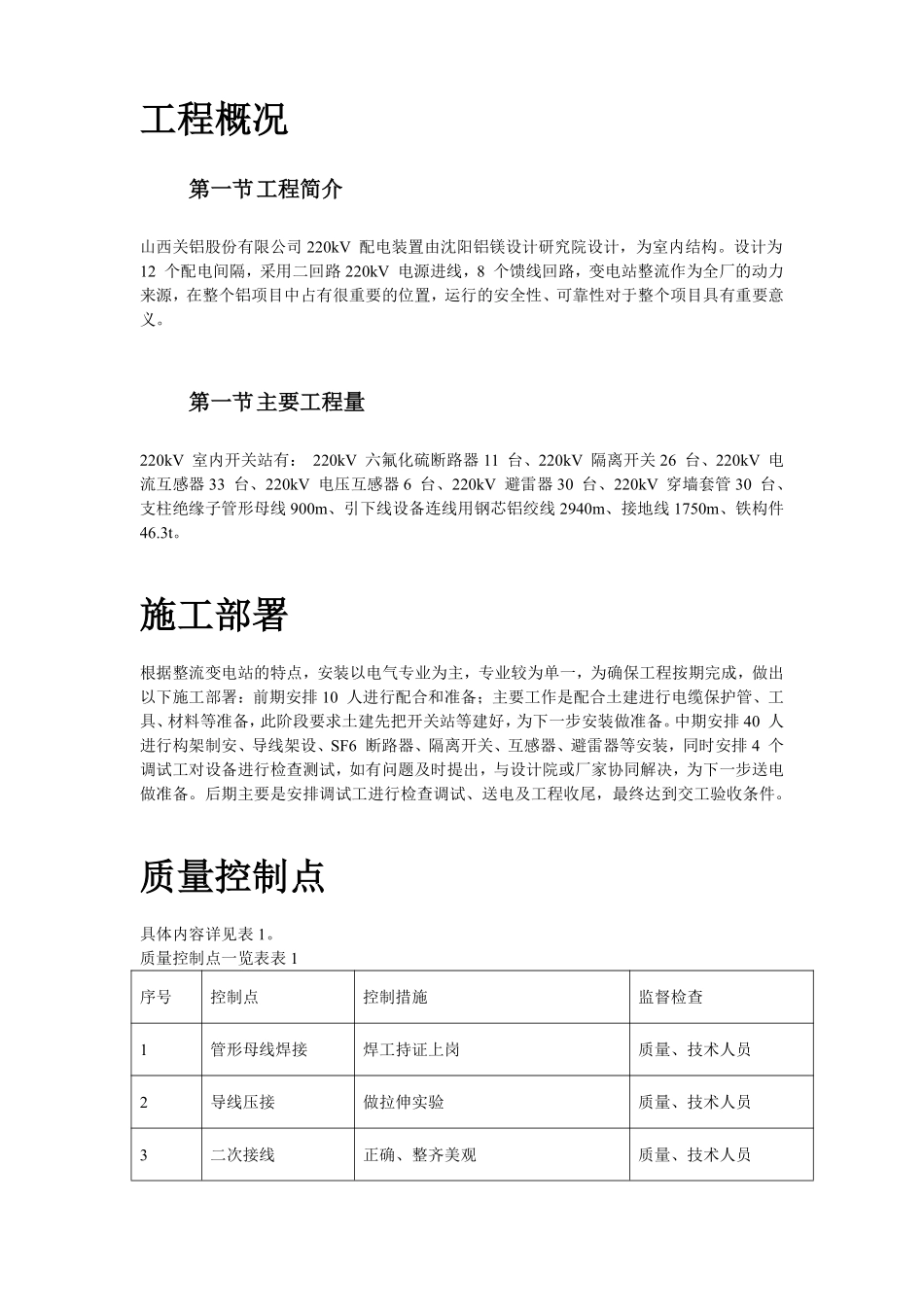 工程概况

第一节工程简介

山西关铝股份有限公司 220kV 配电装置由沈阳铝镁设计研究院设计，为室内结构。设计为 12 个配电间隔，采用二回路 220kV 电源进线，8 个馈线回路，变电站整流作为全厂的动力来源，在整个铝项目中占有很重要的位置，运行的安全性、可靠性对于整个项目具有重要意义。

第一节主要工程量

220kV 室内开关站有： 220kV 六氟化硫断路器 11 台、220kV 隔离开关 26 台、220kV 电流互感器 33 台、220kV 电压互感器 6 台、220kV 避雷器 30 台、220kV 穿墙套管 30 台、支柱绝缘子管形母线 900m、引下线设备连线用钢芯铝绞线 2940m、接地线 1750m、铁构件 46.3t。

施工部署

根据整流变电站的特点，安装以电气专业为主，专业较为单一，为确保工程按期完成，做出以下施工部署：前期安排 10 人进行配合和准备；主要工作是配合土建进行电缆保护管、工具、材料等准备，此阶段要求土建先把开关站等建好，为下一步安装做准备。中期安排 40 人进行构架制安、导线架设、SF6 断路器、隔离开关、互感器、避雷器等安装，同时安排 4 个调试工对设备进行检查测试，如有问题及时提出，与设计院或厂家协同解决，为下一步送电做准备。后期主要是安排调试工进行检查调试、送电及工程收尾，最终达到交工验收条件。

质量控制点

具体内容详见表 1。
质量控制点一览表表 1

| 序号 | 控制点 | 控制措施 | 监督检查 |
|---|---|---|---|
| 1 | 管形母线焊接 | 焊工持证上岗 | 质量、技术人员 |
| 2 | 导线压接 | 做拉伸实验 | 质量、技术人员 |
| 3 | 二次接线 | 正确、整齐美观 | 质量、技术人员 |